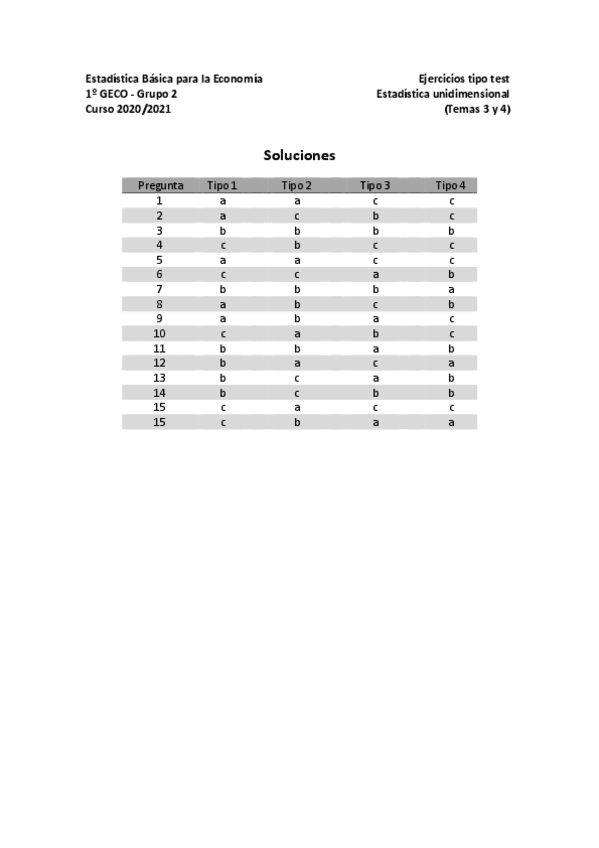 Estadística Básica para la Economía
1º GECO - Grupo 2
Curso 2020/2021

Ejercicios tipo test
Estadística unidimensional
(Temas 3 y 4)

Soluciones

| Pregunta | Tipo 1 | Tipo 2 | Tipo 3 | Tipo 4 |
|---|---|---|---|---|
| 1 | a | a | c | c |
| 2 | a | c | b | c |
| 3 | b | b | b | b |
| 4 | c | b | c | c |
| 5 | a | a | c | c |
| 6 | c | c | a | b |
| 7 | b | b | b | a |
| 8 | a | b | c | b |
| 9 | a | b | a | c |
| 10 | c | a | b | c |
| 11 | b | b | a | b |
| 12 | b | a | c | a |
| 13 | b | c | a | b |
| 14 | b | c | b | b |
| 15 | c | a | c | c |
| 15 | c | b | a | a |